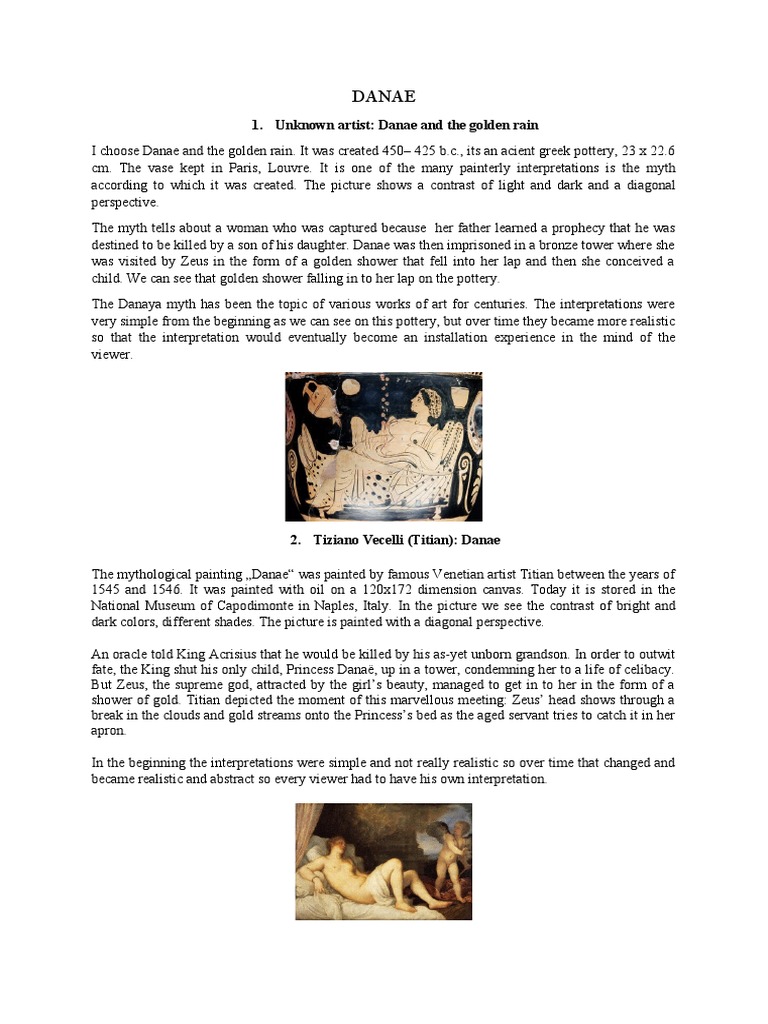 DANAE

1. Unknown artist: Danae and the golden rain

I choose Danae and the golden rain. It was created 450– 425 b.c., its an acient greek pottery, 23 x 22.6 cm. The vase kept in Paris, Louvre. It is one of the many painterly interpretations is the myth according to which it was created. The picture shows a contrast of light and dark and a diagonal perspective.

The myth tells about a woman who was captured because her father learned a prophecy that he was destined to be killed by a son of his daughter. Danae was then imprisoned in a bronze tower where she was visited by Zeus in the form of a golden shower that fell into her lap and then she conceived a child. We can see that golden shower falling in to her lap on the pottery.

The Danaya myth has been the topic of various works of art for centuries. The interpretations were very simple from the beginning as we can see on this pottery, but over time they became more realistic so that the interpretation would eventually become an installation experience in the mind of the viewer.

2. Tiziano Vecelli (Titian): Danae

The mythological painting „Danae“ was painted by famous Venetian artist Titian between the years of 1545 and 1546. It was painted with oil on a 120x172 dimension canvas. Today it is stored in the National Museum of Capodimonte in Naples, Italy. In the picture we see the contrast of bright and dark colors, different shades. The picture is painted with a diagonal perspective.

An oracle told King Acrisius that he would be killed by his as-yet unborn grandson. In order to outwit fate, the King shut his only child, Princess Danaë, up in a tower, condemning her to a life of celibacy. But Zeus, the supreme god, attracted by the girl's beauty, managed to get in to her in the form of a shower of gold. Titian depicted the moment of this marvellous meeting: Zeus' head shows through a break in the clouds and gold streams onto the Princess's bed as the aged servant tries to catch it in her apron.

In the beginning the interpretations were simple and not really realistic so over time that changed and became realistic and abstract so every viewer had to have his own interpretation.